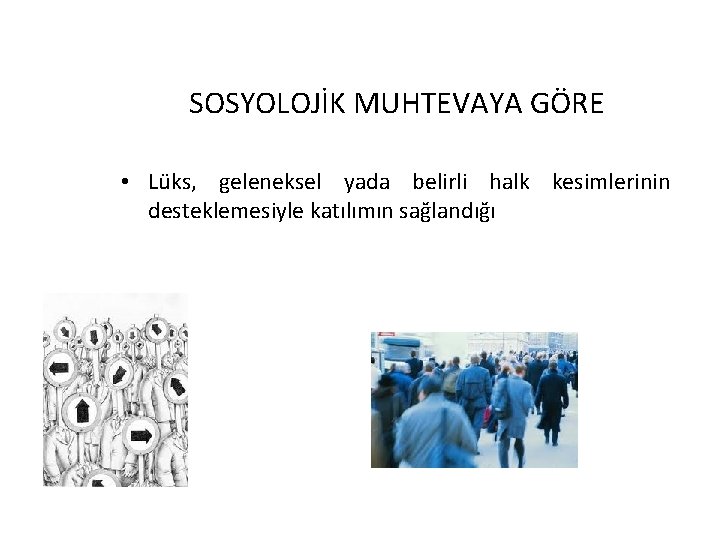 SOSYOLOJİK MUHTEVAYA GÖRE

• Lüks, geleneksel yada belirli halk kesimlerinin desteklemesiyle katılımın sağlandığı